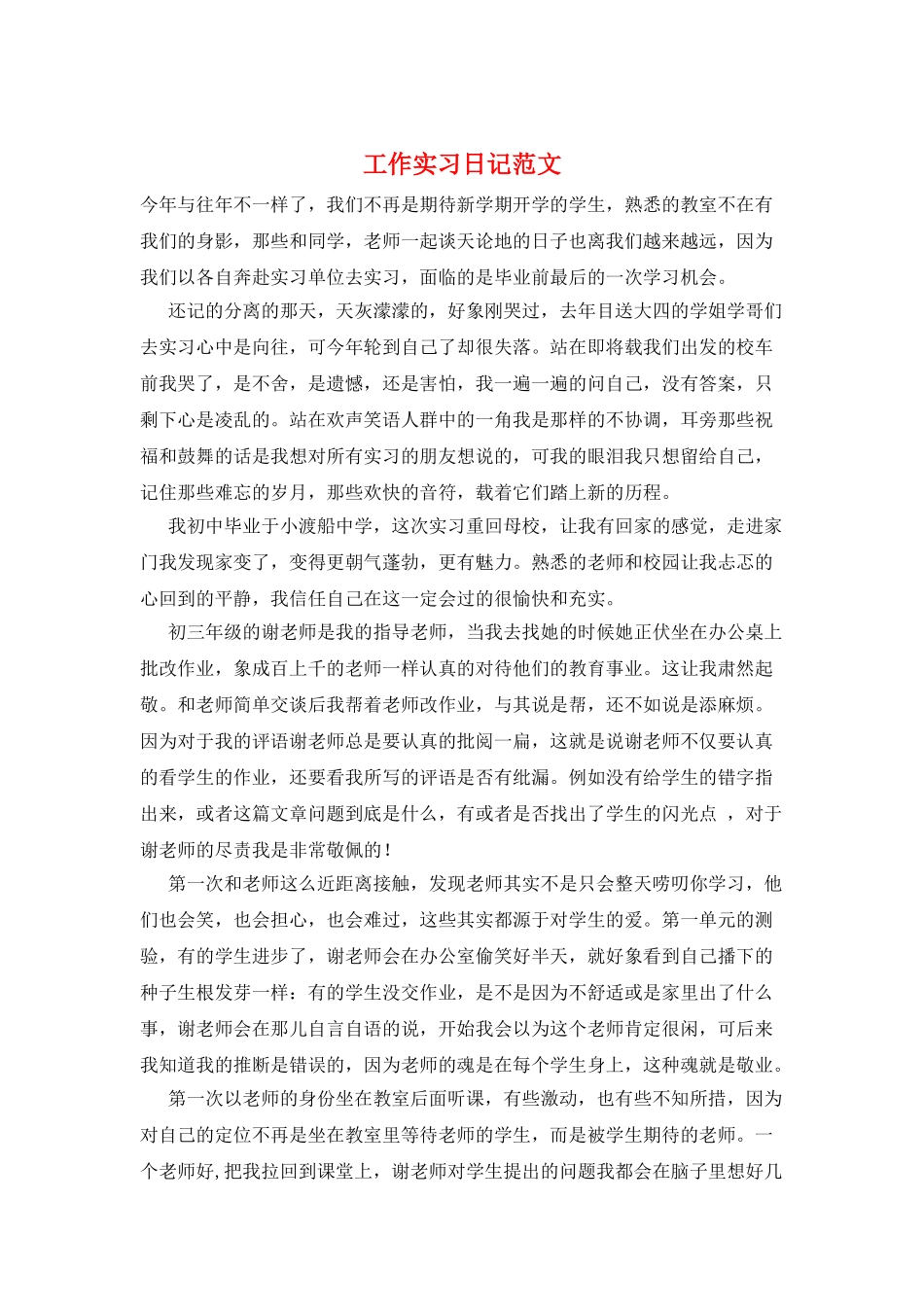 工作实习日记范文

今年与往年不一样了，我们不再是期待新学期开学的学生，熟悉的教室不在有我们的身影，那些和同学，老师一起谈天论地的日子也离我们越来越远，因为我们以各自奔赴实习单位去实习，面临的是毕业前最后的一次学习机会。

还记的分离的那天，天灰濛濛的，好象刚哭过，去年目送大四的学姐学哥们去实习心中是向往，可今年轮到自己了却很失落。站在即将载我们出发的校车前我哭了，是不舍，是遗憾，还是害怕，我一遍一遍的问自己，没有答案，只剩下心是凌乱的。站在欢声笑语人群中的一角我是那样的不协调，耳旁那些祝福和鼓舞的话是我想对所有实习的朋友想说的，可我的眼泪我只想留给自己，记住那些难忘的岁月，那些欢快的音符，载着它们踏上新的历程。

我初中毕业于小渡船中学，这次实习重回母校，让我有回家的感觉，走进家门我发现家变了，变得更朝气蓬勃，更有魅力。熟悉的老师和校园让我忐忑的心回到的平静，我信任自己在这一定会过的很愉快和充实。

初三年级的谢老师是我的指导老师，当我去找她的时候她正伏坐在办公桌上批改作业，象成百上千的老师一样认真的对待他们的教育事业。这让我肃然起敬。和老师简单交谈后我帮着老师改作业，与其说是帮，还不如说是添麻烦。因为对于我的评语谢老师总是要认真的批阅一扁，这就是说谢老师不仅要认真的看学生的作业，还要看我所写的评语是否有纰漏。例如没有给学生的错字指出来，或者这篇文章问题到底是什么，有或者是否找出了学生的闪光点 ，对于谢老师的尽责我是非常敬佩的！

第一次和老师这么近距离接触，发现老师其实不是只会整天唠叨你学习，他们也会笑，也会担心，也会难过，这些其实都源于对学生的爱。第一单元的测验，有的学生进步了，谢老师会在办公室偷笑好半天，就好象看到自己播下的种子生根发芽一样：有的学生没交作业，是不是因为不舒适或是家里出了什么事，谢老师会在那儿自言自语的说，开始我会以为这个老师肯定很闲，可后来我知道我的推断是错误的，因为老师的魂是在每个学生身上，这种魂就是敬业。

第一次以老师的身份坐在教室后面听课，有些激动，也有些不知所措，因为对自己的定位不再是坐在教室里等待老师的学生，而是被学生期待的老师。一个老师好,把我拉回到课堂上，谢老师对学生提出的问题我都会在脑子里想好几